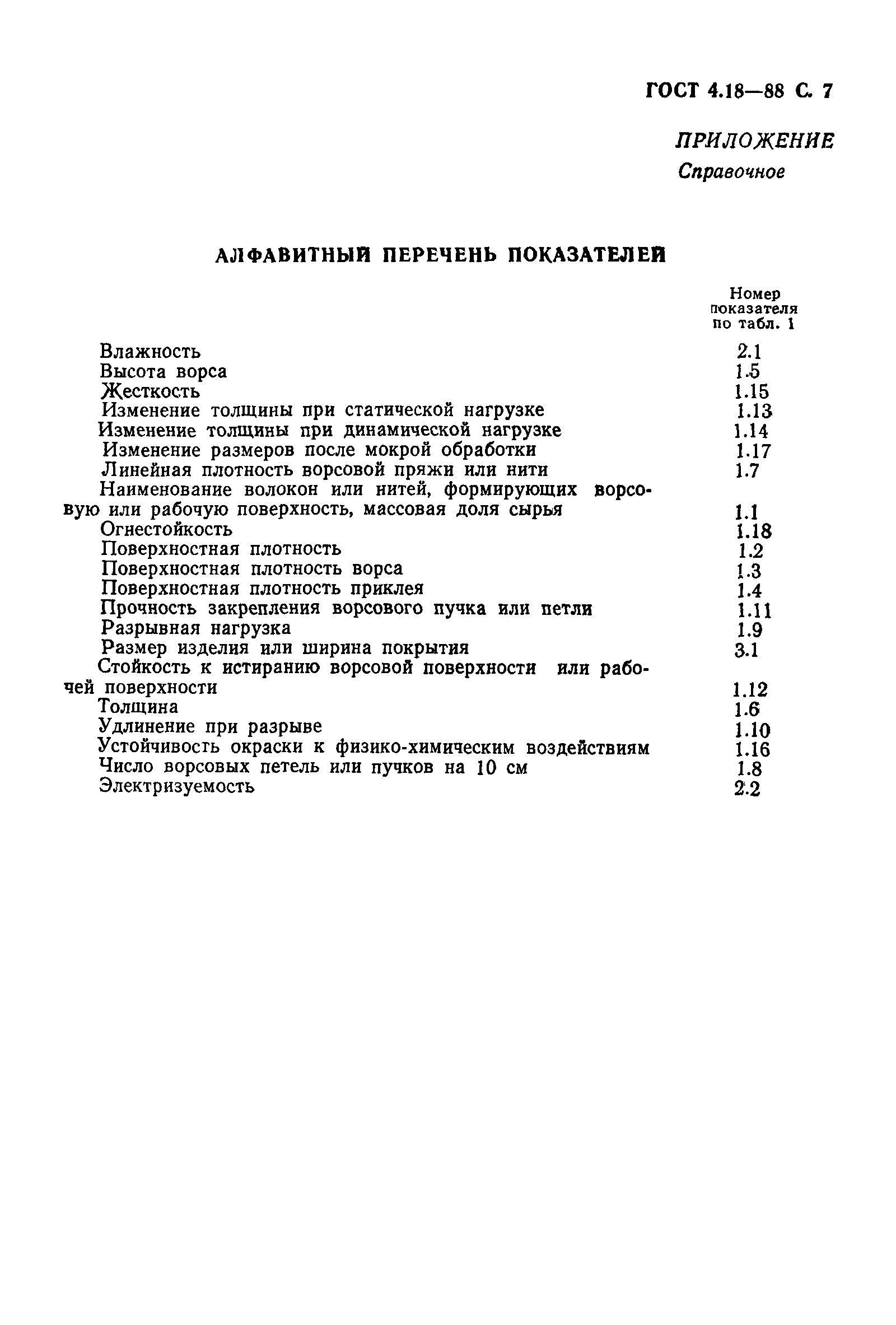 ГОСТ 4.18—88 С. 7

ПРИЛОЖЕНИЕ
Справочное

АЛФАВИТНЫЙ ПЕРЕЧЕНЬ ПОКАЗАТЕЛЕЙ

| | Номер показателя по табл. 1 |
|---|---|
| Влажность | 2.1 |
| Высота ворса | 1.5 |
| Жесткость | 1.15 |
| Изменение толщины при статической нагрузке | 1.13 |
| Изменение толщины при динамической нагрузке | 1.14 |
| Изменение размеров после мокрой обработки | 1.17 |
| Линейная плотность ворсовой пряжи или нити | 1.7 |
| Наименование волокон или нитей, формирующих ворсовую или рабочую поверхность, массовая доля сырья | 1.1 |
| Огнестойкость | 1.18 |
| Поверхностная плотность | 1.2 |
| Поверхностная плотность ворса | 1.3 |
| Поверхностная плотность приклея | 1.4 |
| Прочность закрепления ворсового пучка или петли | 1.11 |
| Разрывная нагрузка | 1.9 |
| Размер изделия или ширина покрытия | 3.1 |
| Стойкость к истиранию ворсовой поверхности или рабочей поверхности | 1.12 |
| Толщина | 1.6 |
| Удлинение при разрыве | 1.10 |
| Устойчивость окраски к физико-химическим воздействиям | 1.16 |
| Число ворсовых петель или пучков на 10 см | 1.8 |
| Электризуемость | 2.2 |